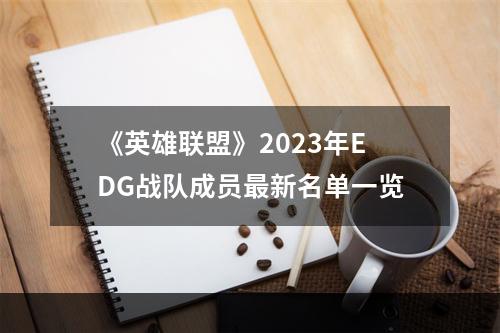 《英雄联盟》2023年EDG战队成员最新名单一览